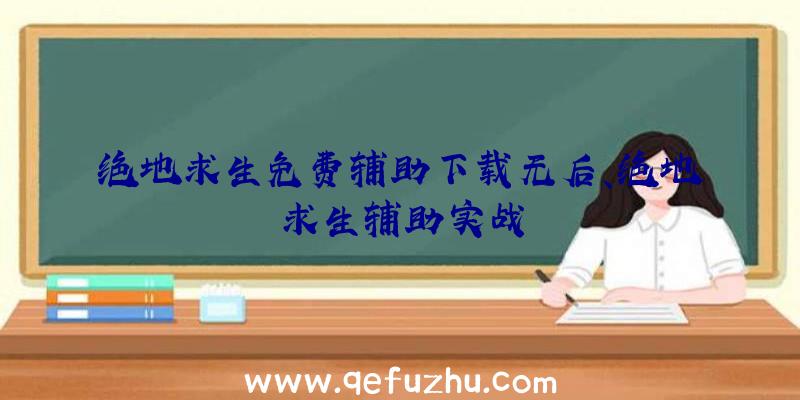 绝地求生免费辅助下载无后、绝地求生辅助实战

www.qefuzhu.com